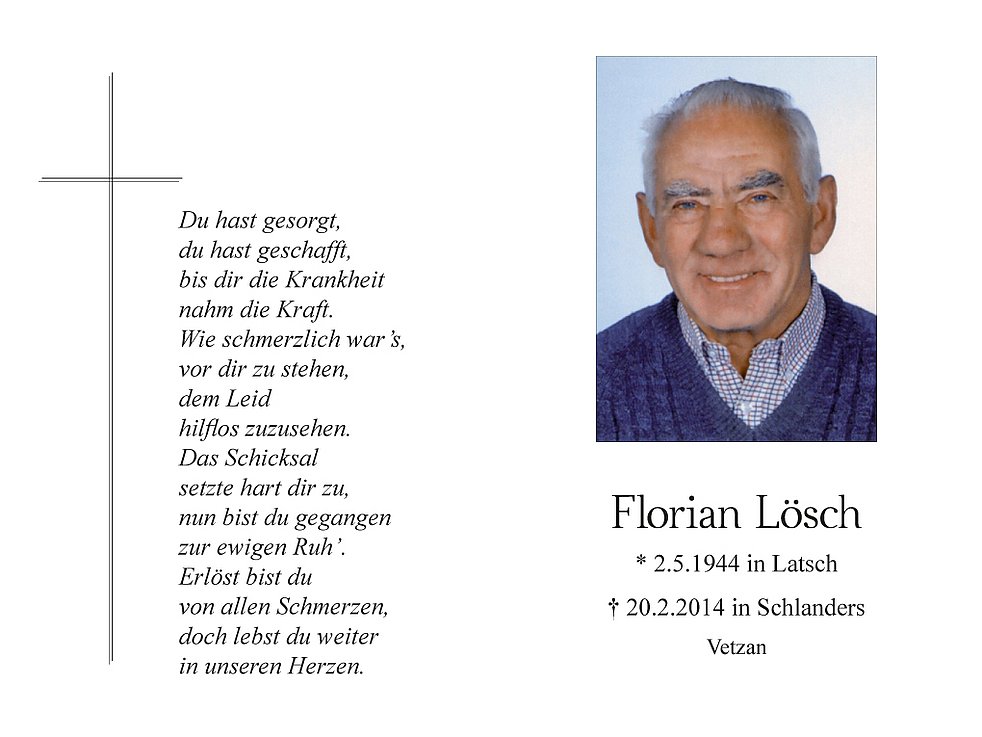 Du hast gesorgt,
du hast geschafft,
bis dir die Krankheit
nahm die Kraft.
Wie schmerzlich war's,
vor dir zu stehen,
dem Leid
hilflos zuzusehen.
Das Schicksal
setzte hart dir zu,
nun bist du gegangen
zur ewigen Ruh'.
Erlöst bist du
von allen Schmerzen,
doch lebst du weiter
in unseren Herzen.

Florian Lösch

* 2.5.1944 in Latsch

† 20.2.2014 in Schlanders

Vetzan